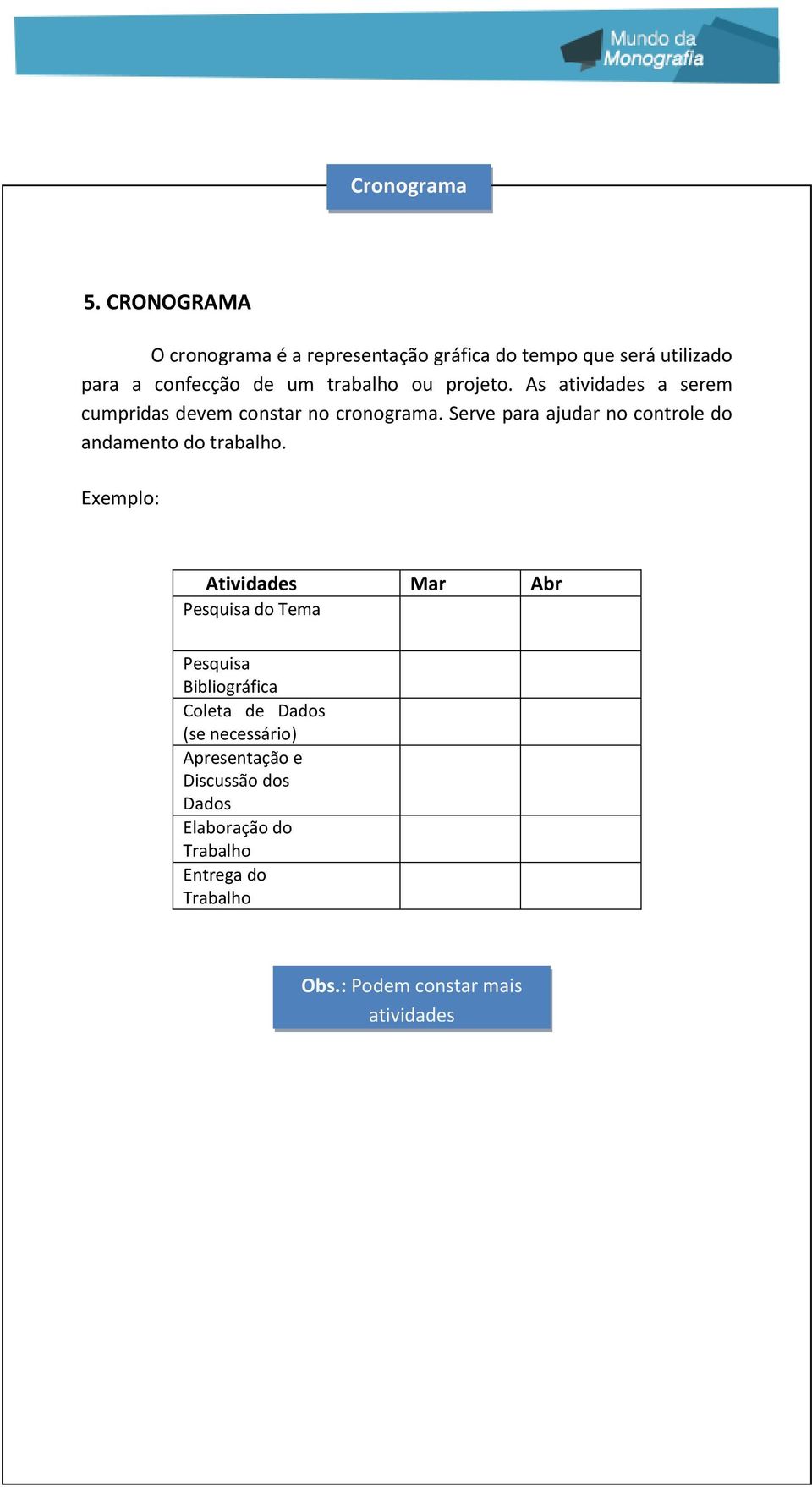 Mundo da Monografia

Cronograma

5. CRONOGRAMA

O cronograma é a representação gráfica do tempo que será utilizado para a confecção de um trabalho ou projeto. As atividades a serem cumpridas devem constar no cronograma. Serve para ajudar no controle do andamento do trabalho.

Exemplo:

| Atividades | Mar | Abr |
|---|---|---|
| Pesquisa do Tema | | |
| Pesquisa Bibliográfica | | |
| Coleta de Dados (se necessário) | | |
| Apresentação e Discussão dos Dados | | |
| Elaboração do Trabalho | | |
| Entrega do Trabalho | | |

Obs.: Podem constar mais atividades